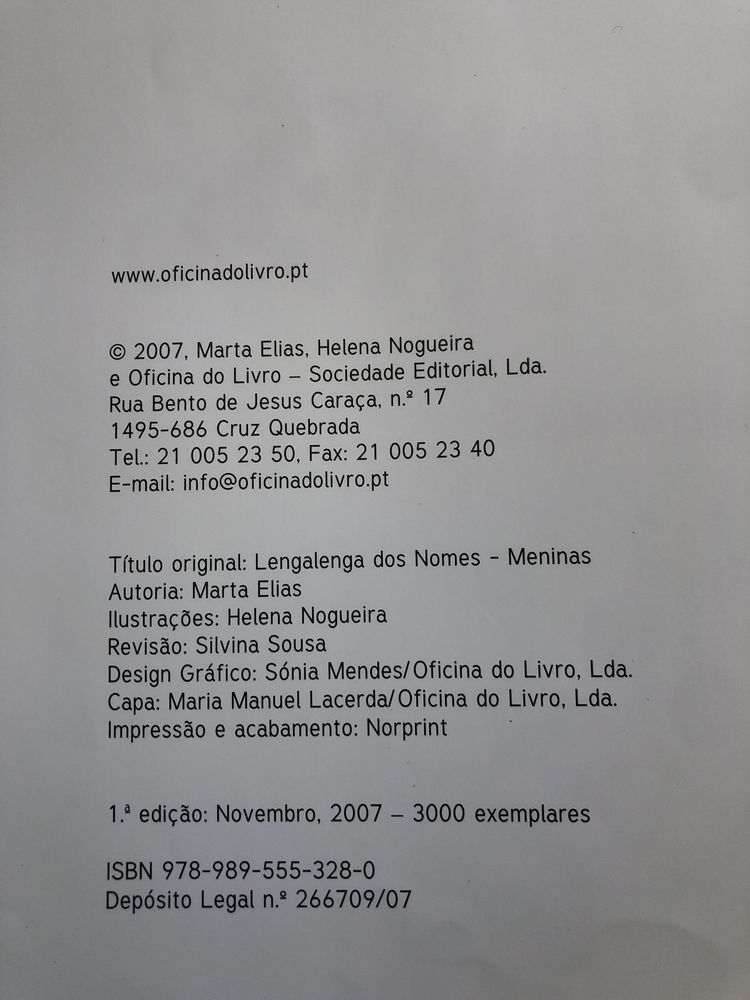 www.oficinadolivro.pt

© 2007, Marta Elias, Helena Nogueira
e Oficina do Livro – Sociedade Editorial, Lda.
Rua Bento de Jesus Caraça, n.º 17
1495-686 Cruz Quebrada
Tel.: 21 005 23 50, Fax: 21 005 23 40
E-mail: info@oficinadolivro.pt

Título original: Lengalenga dos Nomes - Meninas
Autoria: Marta Elias
Ilustrações: Helena Nogueira
Revisão: Silvina Sousa
Design Gráfico: Sónia Mendes/Oficina do Livro, Lda.
Capa: Maria Manuel Lacerda/Oficina do Livro, Lda.
Impressão e acabamento: Norprint

1.ª edição: Novembro, 2007 – 3000 exemplares

ISBN 978-989-555-328-0
Depósito Legal n.º 266709/07